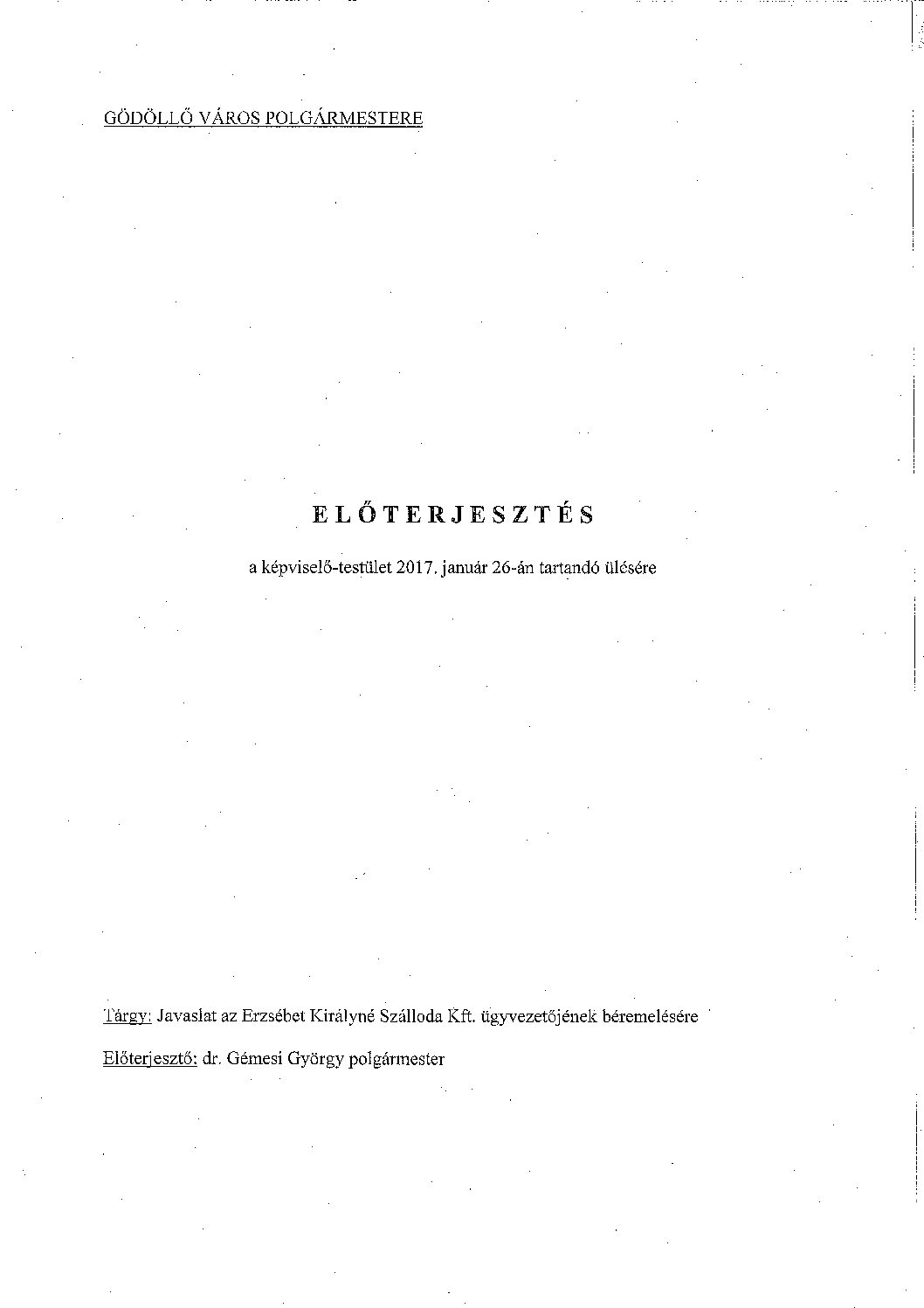 GÖDÖLLŐ VÁROS POLGÁRMESTERE

ELŐTERJESZTÉS

a képviselő-testület 2017. január 26-án tartandó ülésére

Tárgy: Javaslat az Erzsébet Királyné Szálloda Kft. ügyvezetőjének béremelésére

Előterjesztő: dr. Gémesi György polgármester